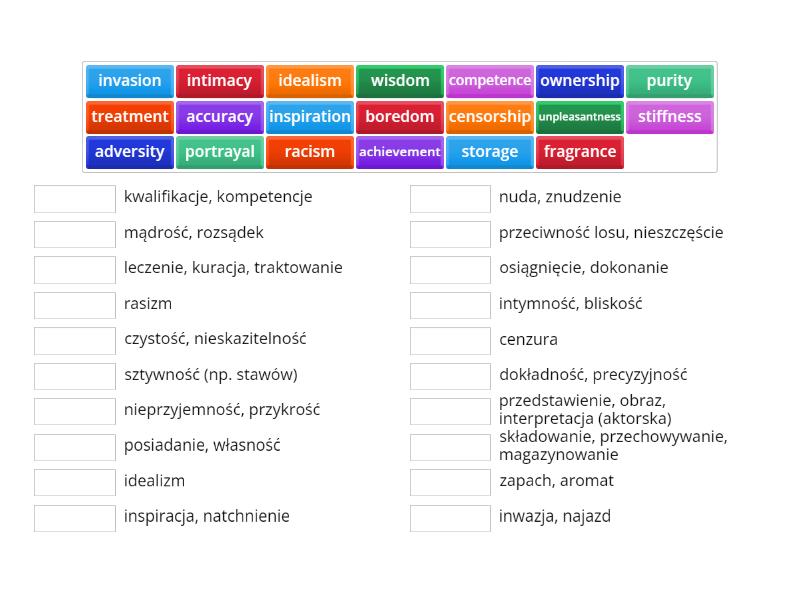 invasion intimacy idealism wisdom competence ownership purity
treatment accuracy inspiration boredom censorship unpleasantness stiffness
adversity portrayal racism achievement storage fragrance

kwalifikacje, kompetencje
mądrość, rozsądek
leczenie, kuracja, traktowanie
rasizm
czystość, nieskazitelność
sztywność (np. stawów)
nieprzyjemność, przykrość
posiadanie, własność
idealizm
inspiracja, natchnienie

nuda, znudzenie
przeciwność losu, nieszczęście
osiągnięcie, dokonanie
intymność, bliskość
cenzura
dokładność, precyzyjność
przedstawienie, obraz, interpretacja (aktorska)
składowanie, przechowywanie, magazynowanie
zapach, aromat
inwazja, najazd